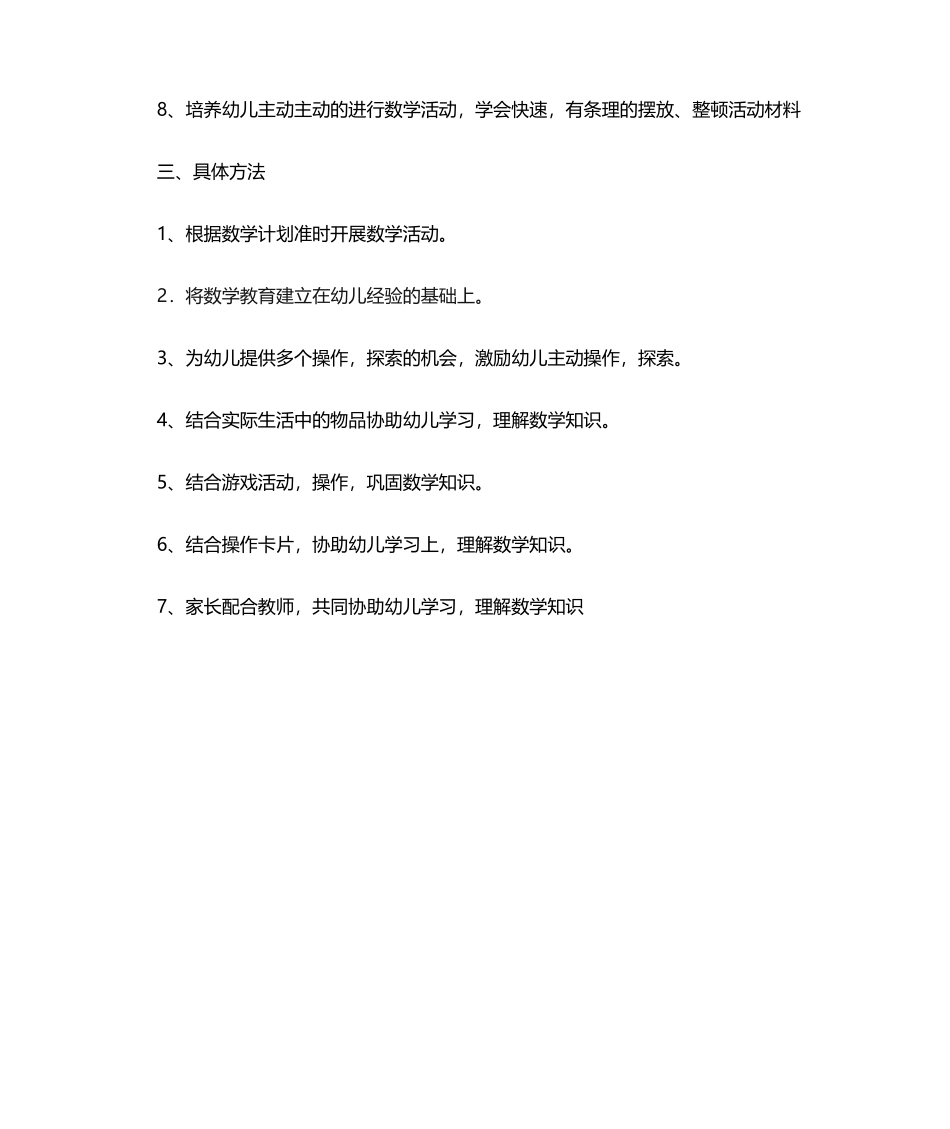 8、培养幼儿主动主动的进行数学活动，学会快速，有条理的摆放、整顿活动材料

三、具体方法

1、根据数学计划准时开展数学活动。

2．将数学教育建立在幼儿经验的基础上。

3、为幼儿提供多个操作，探索的机会，激励幼儿主动操作，探索。

4、结合实际生活中的物品协助幼儿学习，理解数学知识。

5、结合游戏活动，操作，巩固数学知识。

6、结合操作卡片，协助幼儿学习上，理解数学知识。

7、家长配合教师，共同协助幼儿学习，理解数学知识